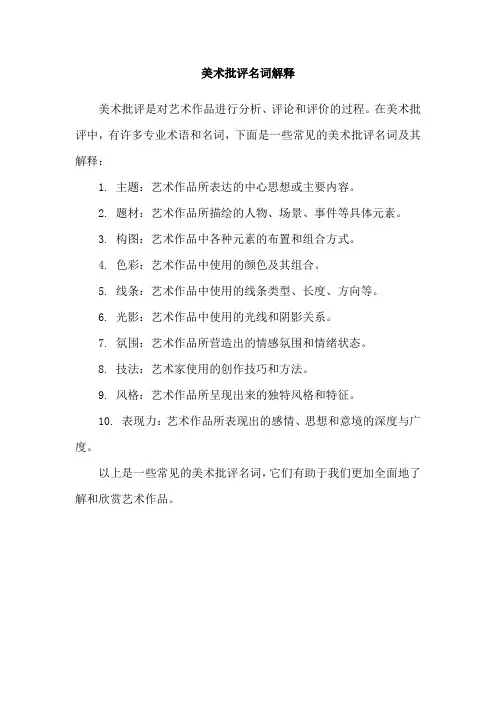 美术批评名词解释

美术批评是对艺术作品进行分析、评论和评价的过程。在美术批评中，有许多专业术语和名词，下面是一些常见的美术批评名词及其解释：

1. 主题：艺术作品所表达的中心思想或主要内容。

2. 题材：艺术作品所描绘的人物、场景、事件等具体元素。

3. 构图：艺术作品中各种元素的布置和组合方式。

4. 色彩：艺术作品中使用的颜色及其组合。

5. 线条：艺术作品中使用的线条类型、长度、方向等。

6. 光影：艺术作品中使用的光线和阴影关系。

7. 氛围：艺术作品所营造出的情感氛围和情绪状态。

8. 技法：艺术家使用的创作技巧和方法。

9. 风格：艺术作品所呈现出来的独特风格和特征。

10. 表现力：艺术作品所表现出的感情、思想和意境的深度与广度。

以上是一些常见的美术批评名词，它们有助于我们更加全面地了解和欣赏艺术作品。